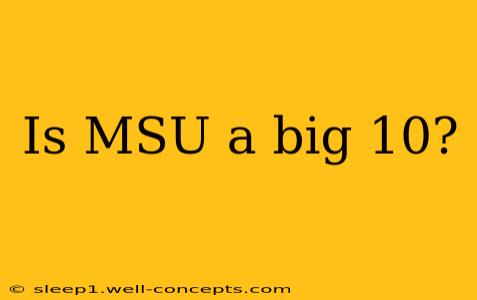 Is MSU a big 10?

© sleep1.well-concepts.com